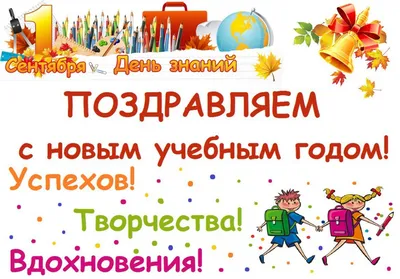 1 Сентября День знаний

ПОЗДРАВЛЯЕМ

с новым учебным годом!

Успехов!

Творчества!

Вдохновения!